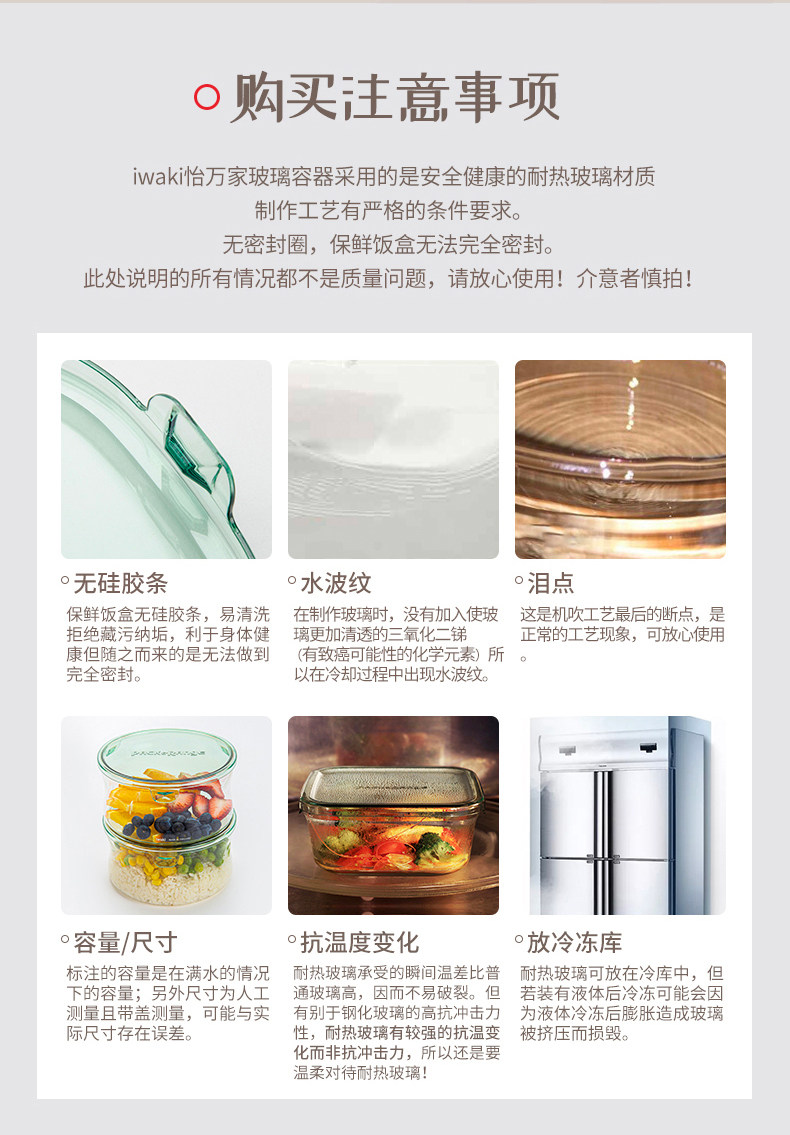 购买注意事项

iwaki怡万家玻璃容器采用的是安全健康的耐热玻璃材质
制作工艺有严格的条件要求。
无密封圈，保鲜饭盒无法完全密封。
此处说明的所有情况都不是质量问题，请放心使用！介意者慎拍！

无硅胶条

保鲜饭盒无硅胶条，易清洗拒绝藏污纳垢，利于身体健康但随之而来的是无法做到完全密封。

水波纹

在制作玻璃时，没有加入使玻璃更加清透的三氧化二锑（有致癌可能性的化学元素）所以在冷却过程中出现水波纹。

泪点

这是机吹工艺最后的断点，是正常的工艺现象，可放心使用。

容量/尺寸

标注的容量是在满水的情况下的容量；另外尺寸为人工测量且带盖测量，可能与实际尺寸存在误差。

抗温度变化

耐热玻璃承受的瞬间温差比普通玻璃高，因而不易破裂。但有别于钢化玻璃的高抗冲击力性，耐热玻璃有较强的抗温变化而非抗冲击力，所以还是要温柔对待耐热玻璃！

放冷冻库

耐热玻璃可放在冷库中，但若装有液体后冷冻可能会因为液体冷冻后膨胀造成玻璃被挤压而损毁。